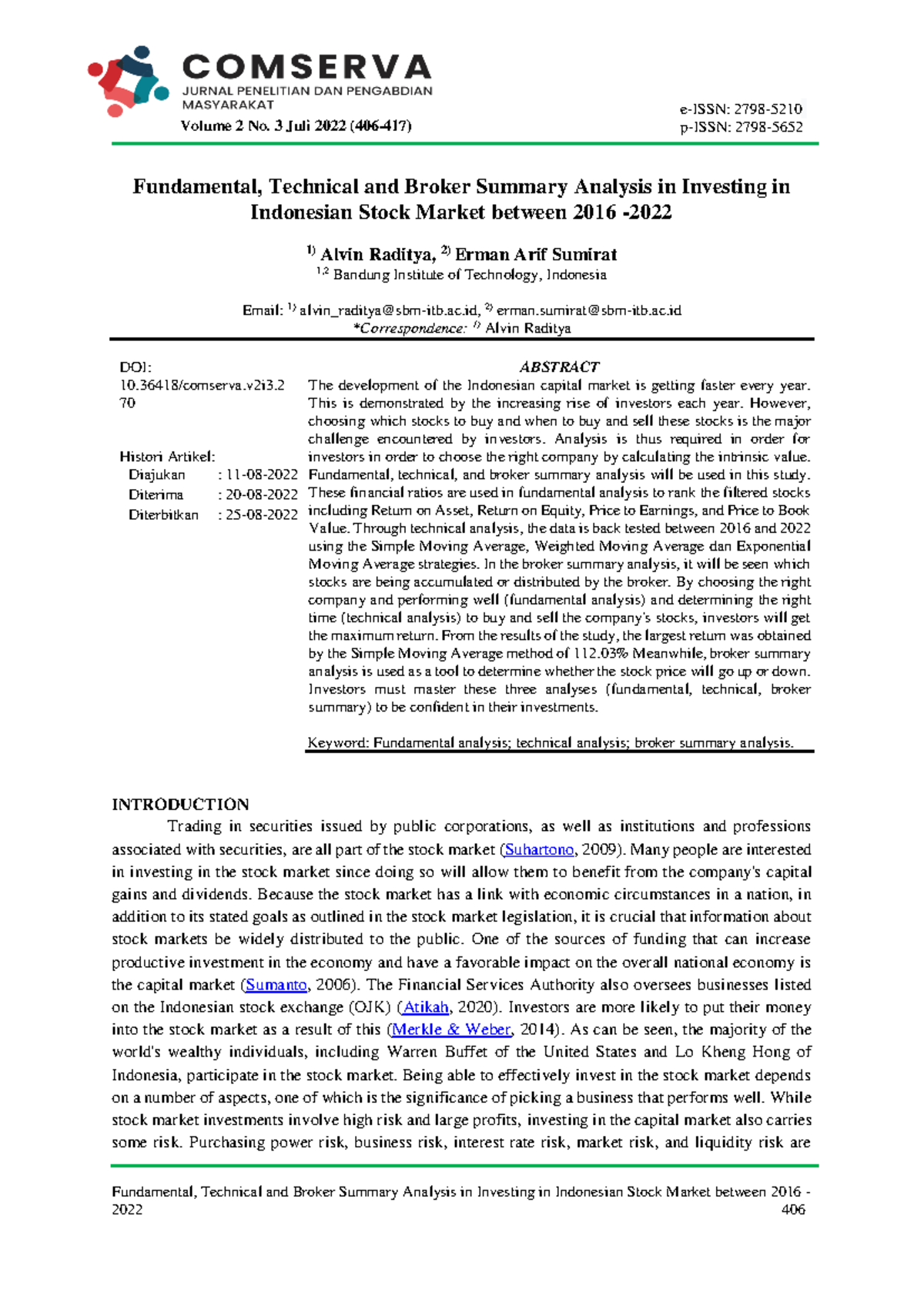 COMSERVA
JURNAL PENELITIAN DAN PENGABDIAN MASYARAKAT
Volume 2 No. 3 Juli 2022 (406-417)

e-ISSN: 2798-5210
p-ISSN: 2798-5652

Fundamental, Technical and Broker Summary Analysis in Investing in Indonesian Stock Market between 2016 -2022

$^{1)}$ Alvin Raditya, $^{2)}$ Erman Arif Sumirat
$^{1,2}$ Bandung Institute of Technology, Indonesia

Email: $^{1)}$ alvin_raditya@sbm-itb.ac.id, $^{2)}$ erman.sumirat@sbm-itb.ac.id
*Correspondence: $^{1)}$ Alvin Raditya

DOI:
10.36418/comserva.v2i3.270

Histori Artikel:
Diajukan : 11-08-2022
Diterima : 20-08-2022
Diterbitkan : 25-08-2022

ABSTRACT
The development of the Indonesian capital market is getting faster every year. This is demonstrated by the increasing rise of investors each year. However, choosing which stocks to buy and when to buy and sell these stocks is the major challenge encountered by investors. Analysis is thus required in order for investors in order to choose the right company by calculating the intrinsic value. Fundamental, technical, and broker summary analysis will be used in this study. These financial ratios are used in fundamental analysis to rank the filtered stocks including Return on Asset, Return on Equity, Price to Earnings, and Price to Book Value. Through technical analysis, the data is back tested between 2016 and 2022 using the Simple Moving Average, Weighted Moving Average dan Exponential Moving Average strategies. In the broker summary analysis, it will be seen which stocks are being accumulated or distributed by the broker. By choosing the right company and performing well (fundamental analysis) and determining the right time (technical analysis) to buy and sell the company's stocks, investors will get the maximum return. From the results of the study, the largest return was obtained by the Simple Moving Average method of 112.03% Meanwhile, broker summary analysis is used as a tool to determine whether the stock price will go up or down. Investors must master these three analyses (fundamental, technical, broker summary) to be confident in their investments.

Keyword: Fundamental analysis; technical analysis; broker summary analysis.

INTRODUCTION
Trading in securities issued by public corporations, as well as institutions and professions associated with securities, are all part of the stock market (Suhartono, 2009). Many people are interested in investing in the stock market since doing so will allow them to benefit from the company's capital gains and dividends. Because the stock market has a link with economic circumstances in a nation, in addition to its stated goals as outlined in the stock market legislation, it is crucial that information about stock markets be widely distributed to the public. One of the sources of funding that can increase productive investment in the economy and have a favorable impact on the overall national economy is the capital market (Sumanto, 2006). The Financial Services Authority also oversees businesses listed on the Indonesian stock exchange (OJK) (Atikah, 2020). Investors are more likely to put their money into the stock market as a result of this (Merkle & Weber, 2014). As can be seen, the majority of the world's wealthy individuals, including Warren Buffet of the United States and Lo Kheng Hong of Indonesia, participate in the stock market. Being able to effectively invest in the stock market depends on a number of aspects, one of which is the significance of picking a business that performs well. While stock market investments involve high risk and large profits, investing in the capital market also carries some risk. Purchasing power risk, business risk, interest rate risk, market risk, and liquidity risk are

Fundamental, Technical and Broker Summary Analysis in Investing in Indonesian Stock Market between 2016 - 2022
406